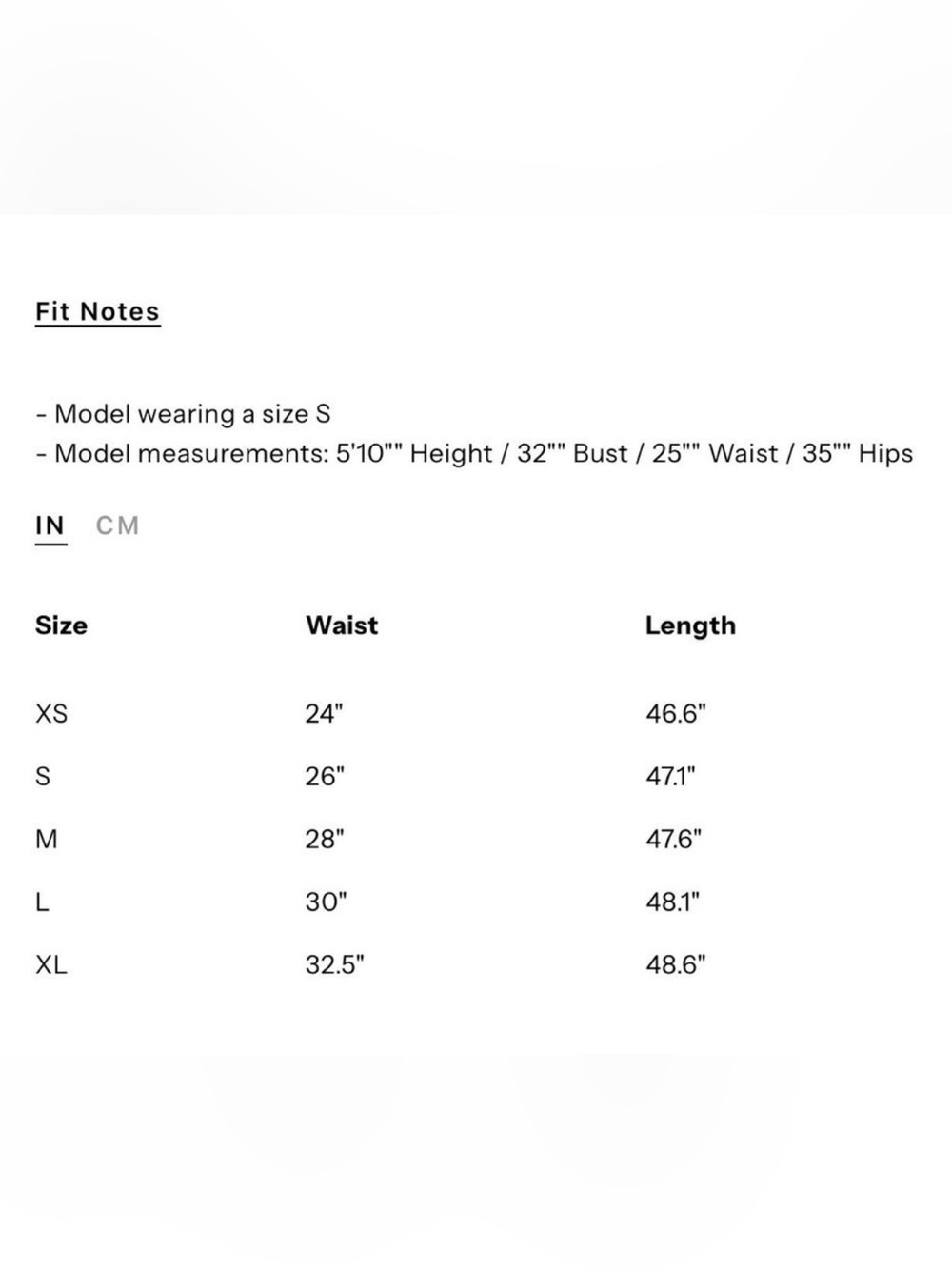 Fit Notes

- Model wearing a size S
- Model measurements: 5'10"" Height / 32"" Bust / 25"" Waist / 35"" Hips

IN CM

| Size | Waist | Length |
|---|---|---|
| XS | 24" | 46.6" |
| S | 26" | 47.1" |
| M | 28" | 47.6" |
| L | 30" | 48.1" |
| XL | 32.5" | 48.6" |